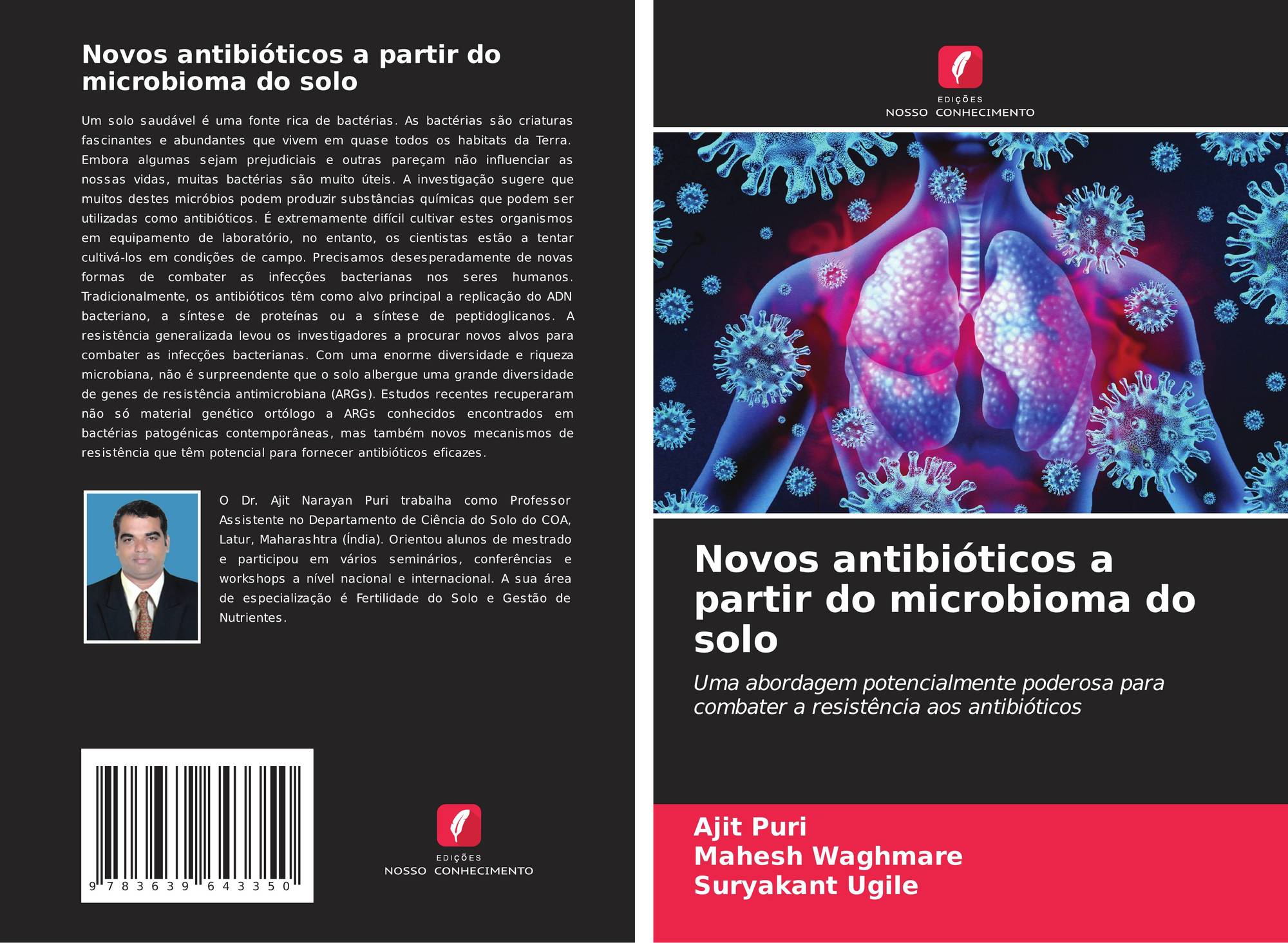 Novos antibióticos a partir do microbioma do solo

Um solo saudável é uma fonte rica de bactérias. As bactérias são criaturas fascinantes e abundantes que vivem em quase todos os habitats da Terra. Embora algumas sejam prejudiciais e outras pareçam não influenciar as nossas vidas, muitas bactérias são muito úteis. A investigação sugere que muitos destes micróbios podem produzir substâncias químicas que podem ser utilizadas como antibióticos. É extremamente difícil cultivar estes organismos em equipamento de laboratório, no entanto, os cientistas estão a tentar cultivá-los em condições de campo. Precisamos desesperadamente de novas formas de combater as infecções bacterianas nos seres humanos. Tradicionalmente, os antibióticos têm como alvo principal a replicação do ADN bacteriano, a síntese de proteínas ou a síntese de peptidoglicanos. A resistência generalizada levou os investigadores a procurar novos alvos para combater as infecções bacterianas. Com uma enorme diversidade e riqueza microbiana, não é surpreendente que o solo albergue uma grande diversidade de genes de resistência antimicrobiana (ARGs). Estudos recentes recuperaram não só material genético ortólogo a ARGs conhecidos encontrados em bactérias patogénicas contemporâneas, mas também novos mecanismos de resistência que têm potencial para fornecer antibióticos eficazes.

O Dr. Ajit Narayan Puri trabalha como Professor Assistente no Departamento de Ciência do Solo do COA, Latur, Maharashtra (Índia). Orientou alunos de mestrado e participou em vários seminários, conferências e workshops a nível nacional e internacional. A sua área de especialização é Fertilidade do Solo e Gestão de Nutrientes.

9 783639 643350

EDIÇÕES
NOSSO CONHECIMENTO

EDIÇÕES
NOSSO CONHECIMENTO

Novos antibióticos a partir do microbioma do solo

Uma abordagem potencialmente poderosa para combater a resistência aos antibióticos

Ajit Puri
Mahesh Waghmare
Suryakant Ugile